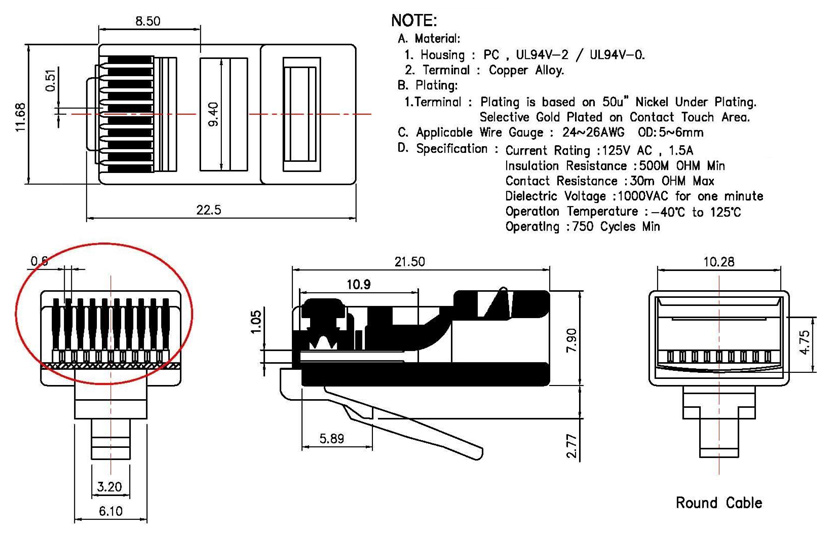 8.50

0.51

11.68

9.40

22.5

NOTE:
A. Material:
1. Housing : PC , UL94V-2 / UL94V-0.
2. Terminal : Copper Alloy.
B. Plating:
1.Terminal : Plating is based on 50u" Nickel Under Plating. Selective Gold Plated on Contact Touch Area.
C. Applicable Wire Gauge : 24~26AWG OD:5~6mm
D. Specification : Current Rating :125V AC , 1.5A
Insulation Resistance :500M OHM Min
Contact Resistance :30m OHM Max
Dielectric Voltage :1000VAC for one minute
Operation Temperature :-40°C to 125°C
Operating :750 Cycles Min

0.6

3.20

6.10

21.50

10.9

1.05

7.90

5.89

2.77

10.28

4.75

Round Cable